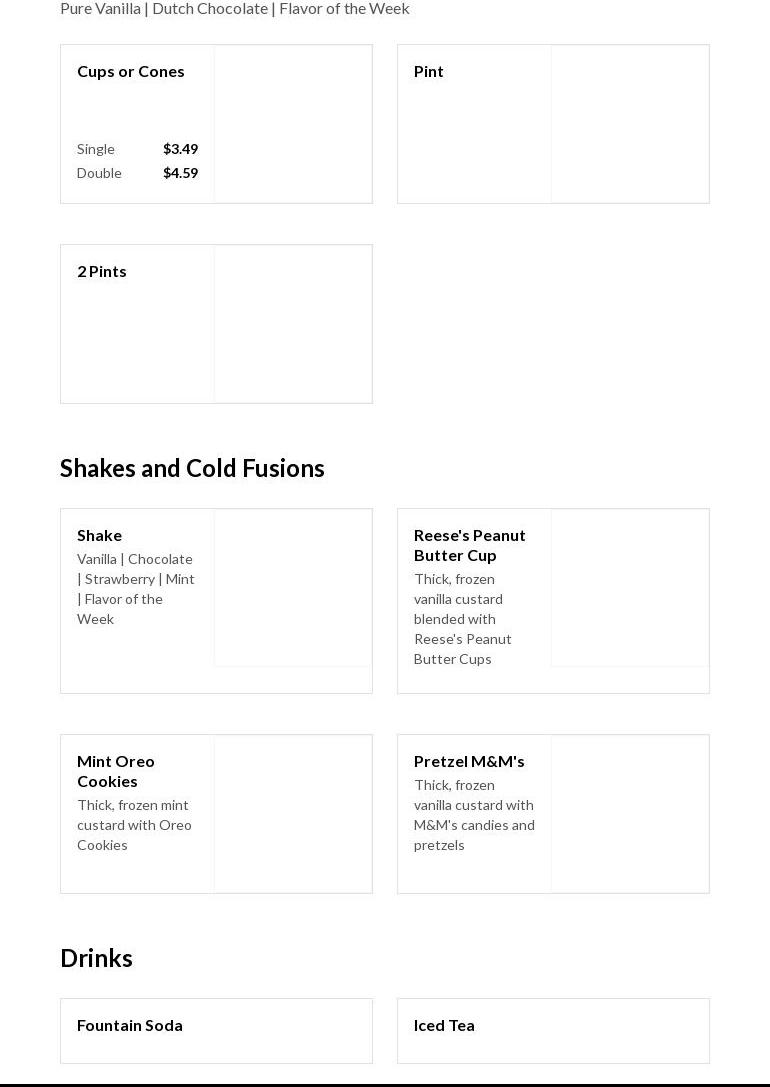 Pure Vanilla | Dutch Chocolate | Flavor of the Week

Cups or Cones

Single $3.49
Double $4.59

Pint

2 Pints

Shakes and Cold Fusions

Shake
Vanilla | Chocolate | Strawberry | Mint | Flavor of the Week

Reese's Peanut Butter Cup
Thick, frozen vanilla custard blended with Reese's Peanut Butter Cups

Mint Oreo Cookies
Thick, frozen mint custard with Oreo Cookies

Pretzel M&M's
Thick, frozen vanilla custard with M&M's candies and pretzels

Drinks

Fountain Soda

Iced Tea